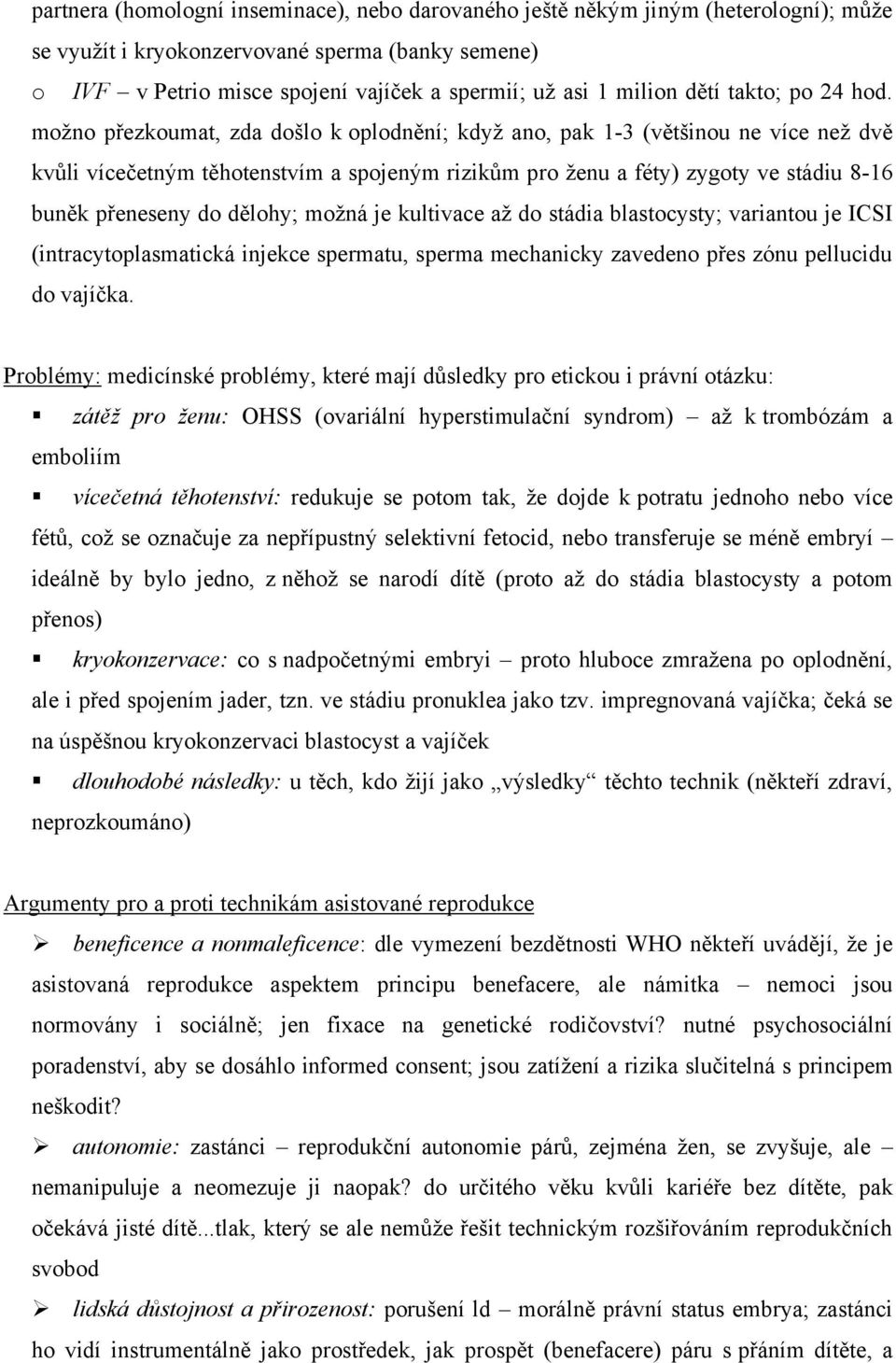 partnera (homologní inseminace), nebo darovaného ještě někým jiným (heterologní); může se využít i kryokonzervované sperma (banky semene)

o IVF – v Petrio misce spojení vajíček a spermií; už asi 1 milion dětí takto; po 24 hod. možno přezkoumat, zda došlo k oplodnění; když ano, pak 1-3 (většinou ne více než dvě kvůli vícečetným těhotenstvím a spojeným rizikům pro ženu a féty) zygoty ve stádiu 8-16 buněk přeneseny do dělohy; možná je kultivace až do stádia blastocysty; variantou je ICSI (intracytoplasmatická injekce spermatu, sperma mechanicky zavedeno přes zónu pellucidu do vajíčka.

Problémy: medicínské problémy, které mají důsledky pro etickou i právní otázku:

▪ zátěž pro ženu: OHSS (ovariální hyperstimulační syndrom) – až k trombózám a emboliím

▪ vícečetná těhotenství: redukuje se potom tak, že dojde k potratu jednoho nebo více fétů, což se označuje za nepřípustný selektivní fetocid, nebo transferuje se méně embryí – ideálně by bylo jedno, z něhož se narodí dítě (proto až do stádia blastocysty a potom přenos)

▪ kryokonzervace: co s nadpočetnými embryi – proto hluboce zmražena po oplodnění, ale i před spojením jader, tzn. ve stádiu pronuklea jako tzv. impregnovaná vajíčka; čeká se na úspěšnou kryokonzervaci blastocyst a vajíček

▪ dlouhodobé následky: u těch, kdo žijí jako „výsledky“ těchto technik (někteří zdraví, neprozkoumáno)

Argumenty pro a proti technikám asistované reprodukce

➢ beneficence a nonmaleficence: dle vymezení bezdětnosti WHO někteří uvádějí, že je asistovaná reprodukce aspektem principu benefacere, ale námitka – nemoci jsou normovány i sociálně; jen fixace na genetické rodičovství? nutné psychosociální poradenství, aby se dosáhlo informed consent; jsou zatížení a rizika slučitelná s principem neškodit?

➢ autonomie: zastánci – reprodukční autonomie párů, zejména žen, se zvyšuje, ale – nemanipuluje a neomezuje ji naopak? do určitého věku kvůli kariéře bez dítěte, pak očekává jisté dítě...tlak, který se ale nemůže řešit technickým rozšiřováním reprodukčních svobod

➢ lidská důstojnost a přirozenost: porušení ld – morálně právní status embrya; zastánci ho vidí instrumentálně jako prostředek, jak prospět (benefacere) páru s přáním dítěte, a